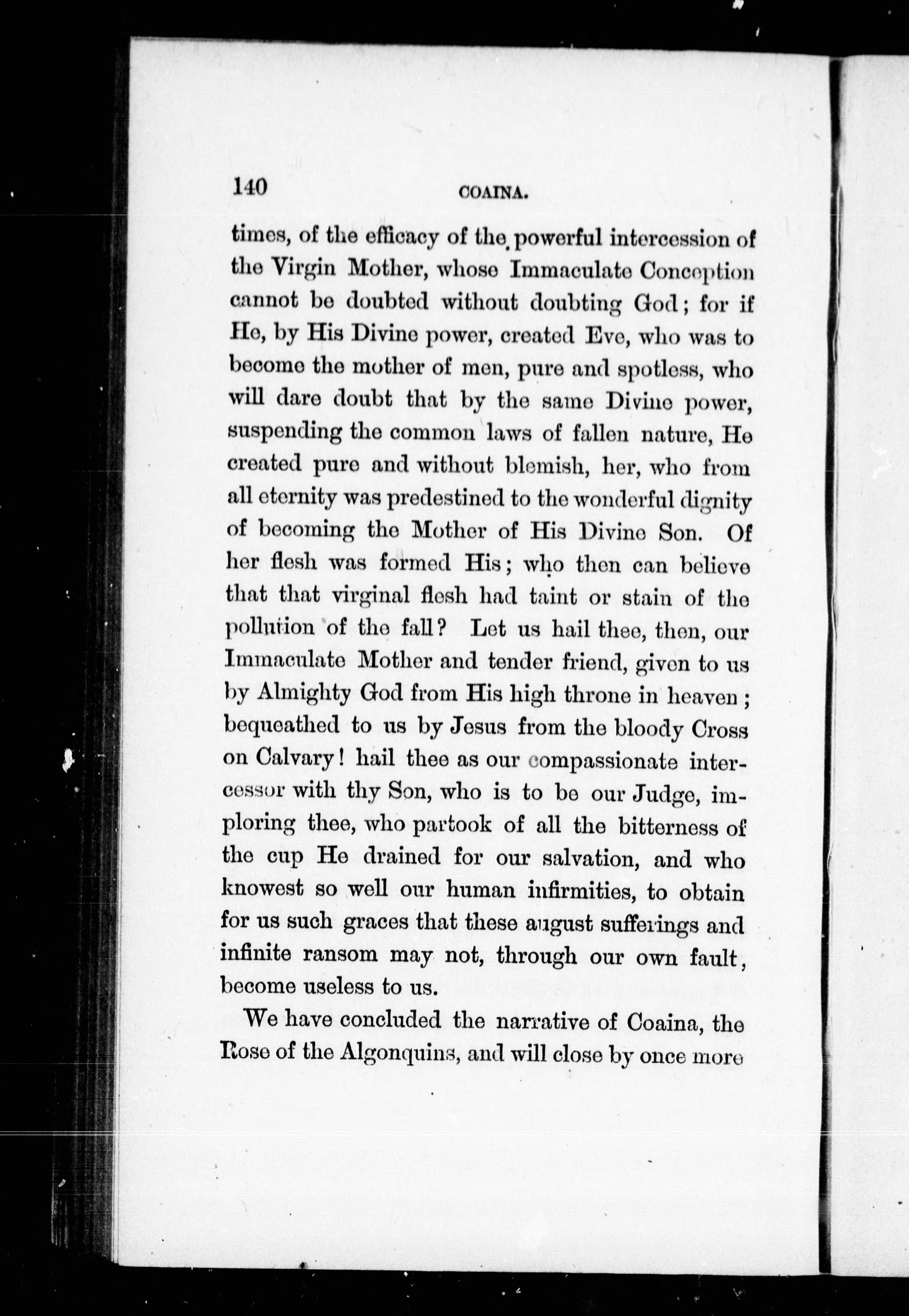 140 COAINA.

times, of the efficacy of the powerful intercession of the Virgin Mother, whose Immaculate Conception cannot be doubted without doubting God; for if He, by His Divine power, created Eve, who was to become the mother of men, pure and spotless, who will dare doubt that by the same Divine power, suspending the common laws of fallen nature, He created pure and without blemish, her, who from all eternity was predestined to the wonderful dignity of becoming the Mother of His Divine Son. Of her flesh was formed His; who then can believe that that virginal flesh had taint or stain of the pollution of the fall? Let us hail thee, then, our Immaculate Mother and tender friend, given to us by Almighty God from His high throne in heaven; bequeathed to us by Jesus from the bloody Cross on Calvary! hail thee as our compassionate intercessor with thy Son, who is to be our Judge, imploring thee, who partook of all the bitterness of the cup He drained for our salvation, and who knowest so well our human infirmities, to obtain for us such graces that these august sufferings and infinite ransom may not, through our own fault, become useless to us.

We have concluded the narrative of Coaina, the Rose of the Algonquins, and will close by once more